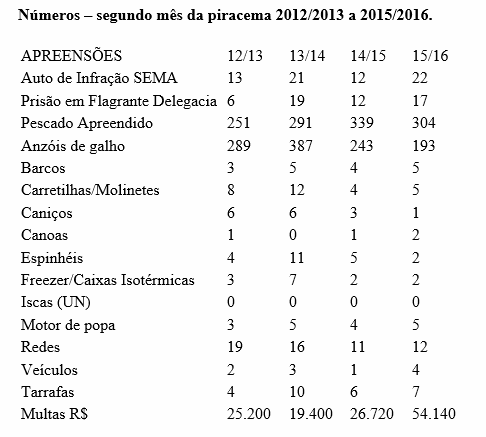 **Números – segundo mês da piracema 2012/2013 a 2015/2016.**

| APREENSÕES | 12/13 | 13/14 | 14/15 | 15/16 |
|---|---|---|---|---|
| Auto de Infração SEMA | 13 | 21 | 12 | 22 |
| Prisão em Flagrante Delegacia | 6 | 19 | 12 | 17 |
| Pescado Apreendido | 251 | 291 | 339 | 304 |
| Anzóis de galho | 289 | 387 | 243 | 193 |
| Barcos | 3 | 5 | 4 | 5 |
| Carretilhas/Molinetes | 8 | 12 | 4 | 5 |
| Caniços | 6 | 6 | 3 | 1 |
| Canoas | 1 | 0 | 1 | 2 |
| Espinhéis | 4 | 11 | 5 | 2 |
| Freezer/Caixas Isotérmicas | 3 | 7 | 2 | 2 |
| Iscas (UN) | 0 | 0 | 0 | 0 |
| Motor de popa | 3 | 5 | 4 | 5 |
| Redes | 19 | 16 | 11 | 12 |
| Veículos | 2 | 3 | 1 | 4 |
| Tarrafas | 4 | 10 | 6 | 7 |
| Multas R$ | 25.200 | 19.400 | 26.720 | 54.140 |